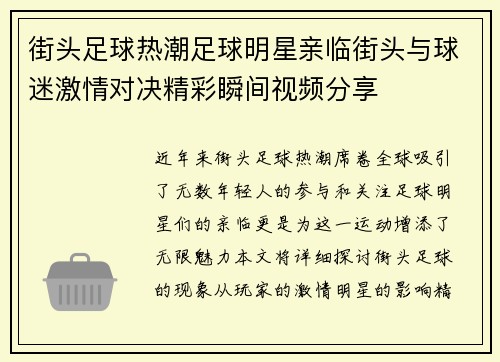 街头足球热潮足球明星亲临街头与球迷激情对决精彩瞬间视频分享

近年来街头足球热潮席卷全球吸引了无数年轻人的参与和关注足球明星们的亲临更是为这一运动增添了无限魅力本文将详细探讨街头足球的现象从玩家的激情明星的影响精